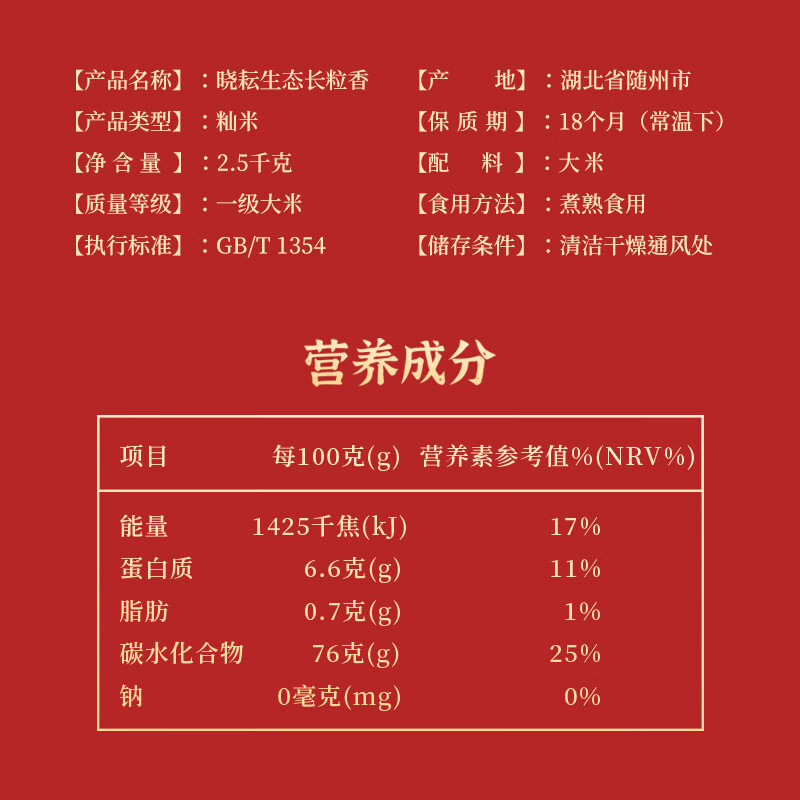 【产品名称】：晓耘生态长粒香
【产品类型】：籼米
【净 含 量 】：2.5千克
【质量等级】：一级大米
【执行标准】：GB/T 1354

【产　　地】：湖北省随州市
【保 质 期 】：18个月（常温下）
【配　　料 】：大米
【食用方法】：煮熟食用
【储存条件】：清洁干燥通风处

营养成分

| 项目 | 每100克(g) | 营养素参考值%(NRV%) |
|---|---|---|
| 能量 | 1425千焦(kJ) | 17% |
| 蛋白质 | 6.6克(g) | 11% |
| 脂肪 | 0.7克(g) | 1% |
| 碳水化合物 | 76克(g) | 25% |
| 钠 | 0毫克(mg) | 0% |